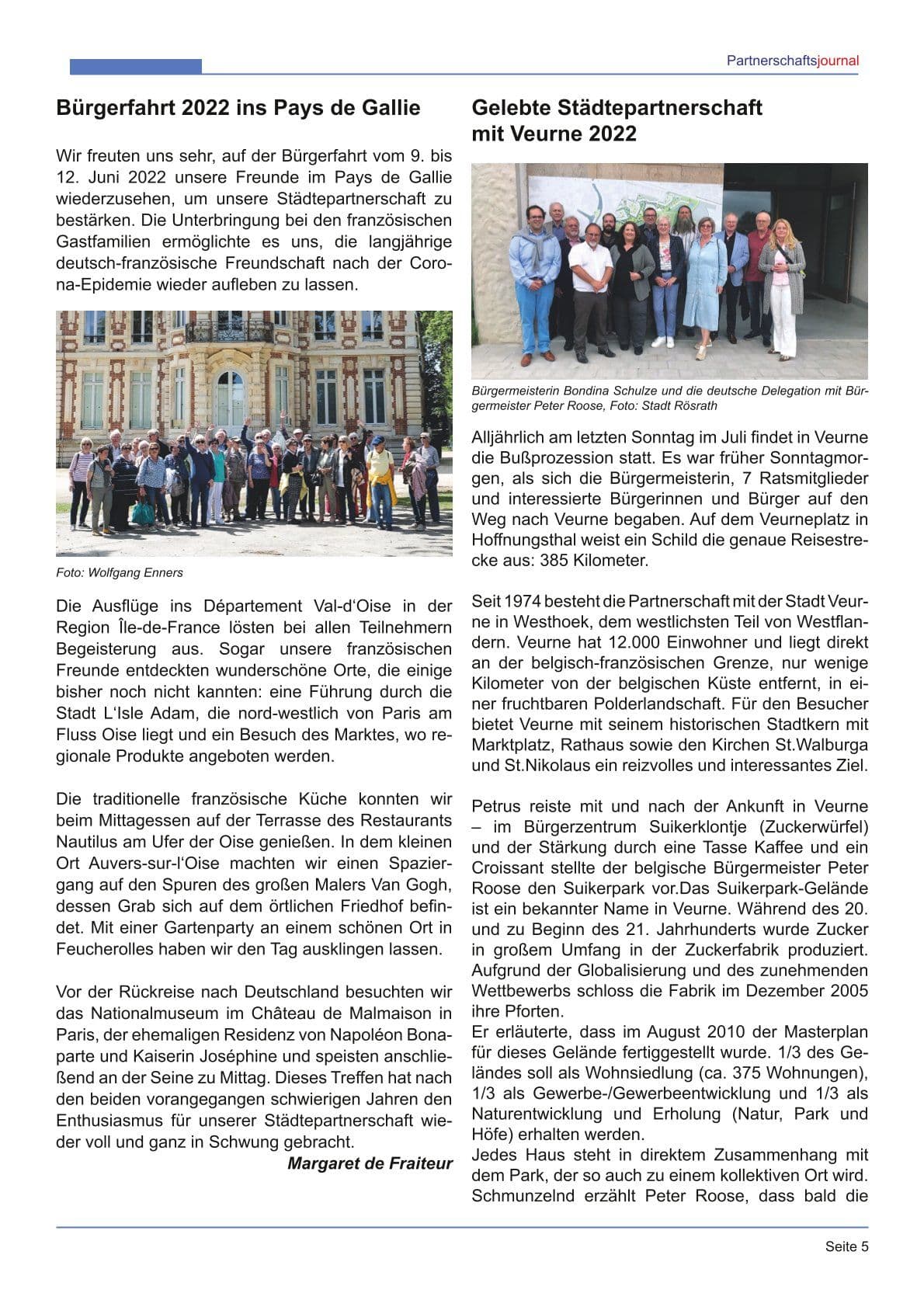 Partnerschaftsjournal

Bürgerfahrt 2022 ins Pays de Gallie

Wir freuten uns sehr, auf der Bürgerfahrt vom 9. bis 12. Juni 2022 unsere Freunde im Pays de Gallie wiederzusehen, um unsere Städtepartnerschaft zu bestärken. Die Unterbringung bei den französischen Gastfamilien ermöglichte es uns, die langjährige deutsch-französische Freundschaft nach der Corona-Epidemie wieder aufleben zu lassen.

Foto: Wolfgang Enners

Die Ausflüge ins Département Val-d'Oise in der Region Île-de-France lösten bei allen Teilnehmern Begeisterung aus. Sogar unsere französischen Freunde entdeckten wunderschöne Orte, die einige bisher noch nicht kannten: eine Führung durch die Stadt L'Isle Adam, die nord-westlich von Paris am Fluss Oise liegt und ein Besuch des Marktes, wo regionale Produkte angeboten werden.

Die traditionelle französische Küche konnten wir beim Mittagessen auf der Terrasse des Restaurants Nautilus am Ufer der Oise genießen. In dem kleinen Ort Auvers-sur-l'Oise machten wir einen Spaziergang auf den Spuren des großen Malers Van Gogh, dessen Grab sich auf dem örtlichen Friedhof befindet. Mit einer Gartenparty an einem schönen Ort in Feucherolles haben wir den Tag ausklingen lassen.

Vor der Rückreise nach Deutschland besuchten wir das Nationalmuseum im Château de Malmaison in Paris, der ehemaligen Residenz von Napoléon Bonaparte und Kaiserin Joséphine und speisten anschließend an der Seine zu Mittag. Dieses Treffen hat nach den beiden vorangegangen schwierigen Jahren den Enthusiasmus für unserer Städtepartnerschaft wieder voll und ganz in Schwung gebracht.

Margaret de Fraiteur

Gelebte Städtepartnerschaft mit Veurne 2022

Bürgermeisterin Bondina Schulze und die deutsche Delegation mit Bürgermeister Peter Roose, Foto: Stadt Rösrath

Alljährlich am letzten Sonntag im Juli findet in Veurne die Bußprozession statt. Es war früher Sonntagmorgen, als sich die Bürgermeisterin, 7 Ratsmitglieder und interessierte Bürgerinnen und Bürger auf den Weg nach Veurne begaben. Auf dem Veurneplatz in Hoffnungsthal weist ein Schild die genaue Reisestrecke aus: 385 Kilometer.

Seit 1974 besteht die Partnerschaft mit der Stadt Veurne in Westhoek, dem westlichsten Teil von Westflandern. Veurne hat 12.000 Einwohner und liegt direkt an der belgisch-französischen Grenze, nur wenige Kilometer von der belgischen Küste entfernt, in einer fruchtbaren Polderlandschaft. Für den Besucher bietet Veurne mit seinem historischen Stadtkern mit Marktplatz, Rathaus sowie den Kirchen St.Walburga und St.Nikolaus ein reizvolles und interessantes Ziel.

Petrus reiste mit und nach der Ankunft in Veurne – im Bürgerzentrum Suikerklontje (Zuckerwürfel) und der Stärkung durch eine Tasse Kaffee und ein Croissant stellte der belgische Bürgermeister Peter Roose den Suikerpark vor.Das Suikerpark-Gelände ist ein bekannter Name in Veurne. Während des 20. und zu Beginn des 21. Jahrhunderts wurde Zucker in großem Umfang in der Zuckerfabrik produziert. Aufgrund der Globalisierung und des zunehmenden Wettbewerbs schloss die Fabrik im Dezember 2005 ihre Pforten.
Er erläuterte, dass im August 2010 der Masterplan für dieses Gelände fertiggestellt wurde. 1/3 des Geländes soll als Wohnsiedlung (ca. 375 Wohnungen), 1/3 als Gewerbe-/Gewerbeentwicklung und 1/3 als Naturentwicklung und Erholung (Natur, Park und Höfe) erhalten werden.
Jedes Haus steht in direktem Zusammenhang mit dem Park, der so auch zu einem kollektiven Ort wird. Schmunzelnd erzählt Peter Roose, dass bald die

Seite 5